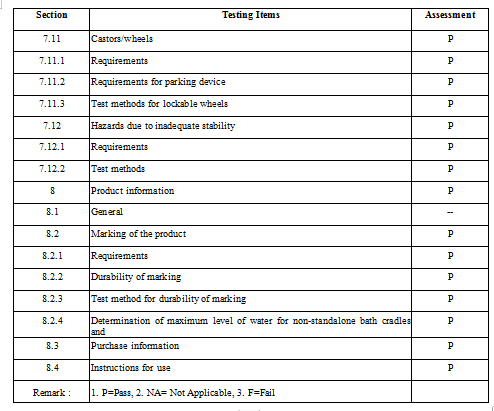 | Section | Testing Items | Assessment |
|---|---|---|
| 7.11 | Castors/wheels | P |
| 7.11.1 | Requirements | P |
| 7.11.2 | Requirements for parking device | P |
| 7.11.3 | Test methods for lockable wheels | P |
| 7.12 | Hazards due to inadequate stability | P |
| 7.12.1 | Requirements | P |
| 7.12.2 | Test methods | P |
| 8 | Product information | P |
| 8.1 | General | -- |
| 8.2 | Marking of the product | P |
| 8.2.1 | Requirements | P |
| 8.2.2 | Durability of marking | P |
| 8.2.3 | Test method for durability of marking | P |
| 8.2.4 | Determination of maximum level of water for non-standalone bath cradles and | P |
| 8.3 | Purchase information | P |
| 8.4 | Instructions for use | P |
| Remark : | 1. P=Pass, 2. NA= Not Applicable, 3. F=Fail | |